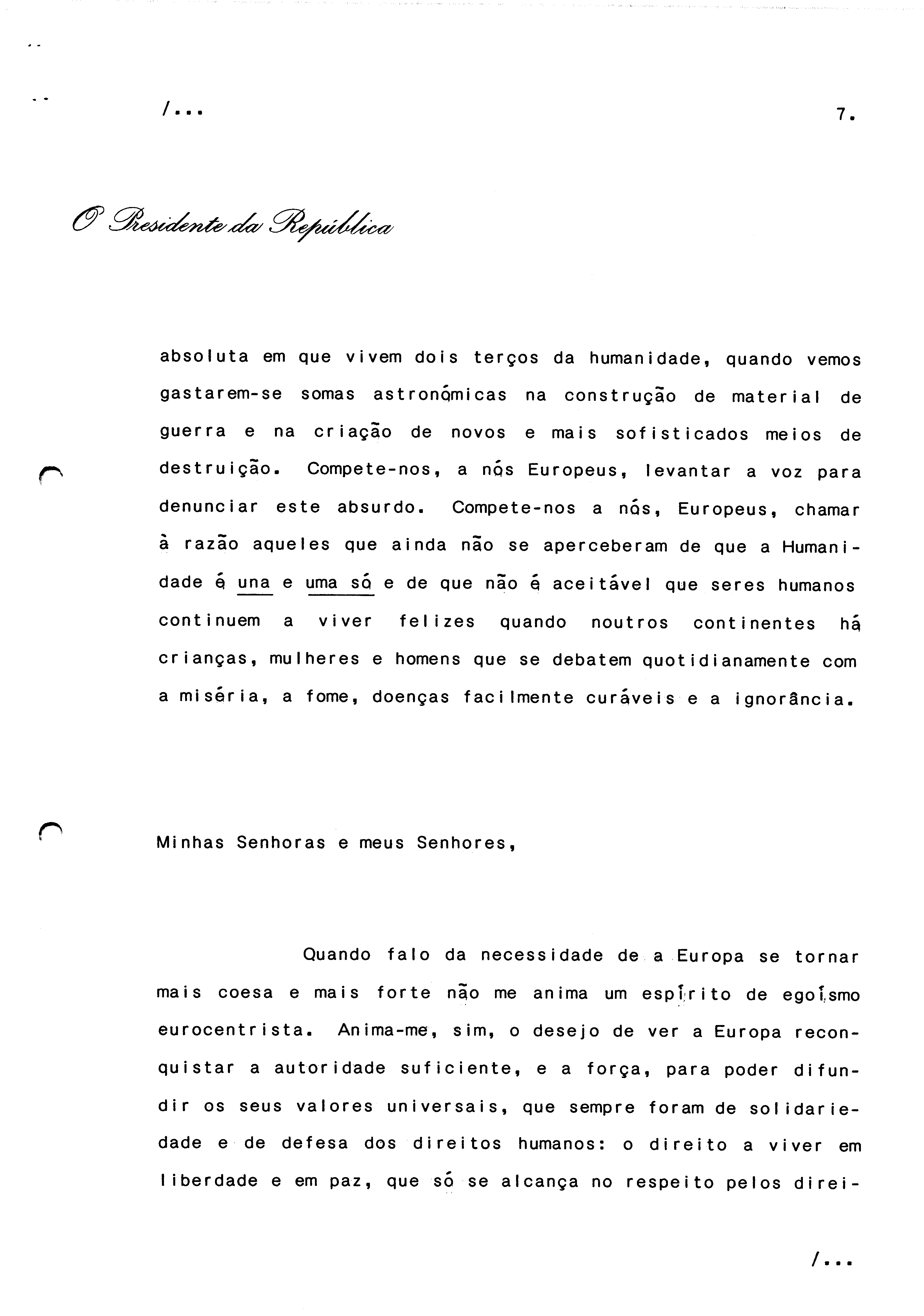 /...

7.

O Presidente da República

absoluta em que vivem dois terços da humanidade, quando vemos gastarem-se somas astronómicas na construção de material de guerra e na criação de novos e mais sofisticados meios de destruição. Compete-nos, a nós Europeus, levantar a voz para denunciar este absurdo. Compete-nos a nós, Europeus, chamar à razão aqueles que ainda não se aperceberam de que a Humanidade é una e uma só e de que não é aceitável que seres humanos continuem a viver felizes quando noutros continentes há crianças, mulheres e homens que se debatem quotidianamente com a miséria, a fome, doenças facilmente curáveis e a ignorância.

Minhas Senhoras e meus Senhores,

Quando falo da necessidade de a Europa se tornar mais coesa e mais forte não me anima um espírito de egoísmo eurocentrista. Anima-me, sim, o desejo de ver a Europa reconquistar a autoridade suficiente, e a força, para poder difundir os seus valores universais, que sempre foram de solidariedade e de defesa dos direitos humanos: o direito a viver em liberdade e em paz, que só se alcança no respeito pelos direi-

/...